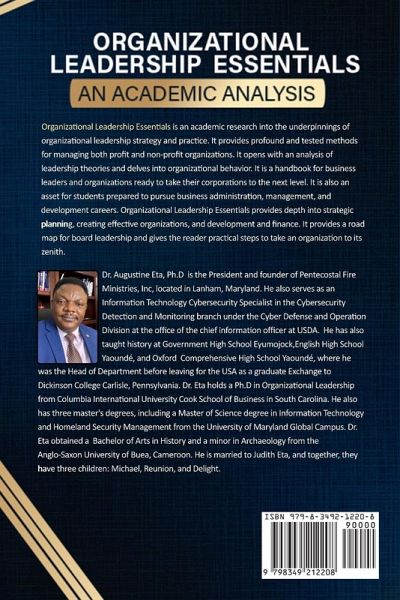 ORGANIZATIONAL LEADERSHIP ESSENTIALS
AN ACADEMIC ANALYSIS

Organizational Leadership Essentials is an academic research into the underpinnings of organizational leadership strategy and practice. It provides profound and tested methods for managing both profit and non-profit organizations. It opens with an analysis of leadership theories and delves into organizational behavior. It is a handbook for business leaders and organizations ready to take their corporations to the next level. It is also an asset for students prepared to pursue business administration, management, and development careers. Organizational Leadership Essentials provides depth into strategic planning, creating effective organizations, and development and finance. It provides a road map for board leadership and gives the reader practical steps to take an organization to its zenith.

Dr. Augustine Eta, Ph.D is the President and founder of Pentecostal Fire Ministries, Inc, located in Lanham, Maryland. He also serves as an Information Technology Cybersecurity Specialist in the Cybersecurity Detection and Monitoring branch under the Cyber Defense and Operation Division at the office of the chief information officer at USDA. He has also taught history at Government High School Eyumojock,English High School Yaoundé, and Oxford Comprehensive High School Yaoundé, where he was the Head of Department before leaving for the USA as a graduate Exchange to Dickinson College Carlisle, Pennsylvania. Dr. Eta holds a Ph.D in Organizational Leadership from Columbia International University Cook School of Business in South Carolina. He also has three master's degrees, including a Master of Science degree in Information Technology and Homeland Security Management from the University of Maryland Global Campus. Dr. Eta obtained a Bachelor of Arts in History and a minor in Archaeology from the Anglo-Saxon University of Buea, Cameroon. He is married to Judith Eta, and together, they have three children: Michael, Reunion, and Delight.

ISBN 979-8-3492-1220-8
90000
9 798349 212208